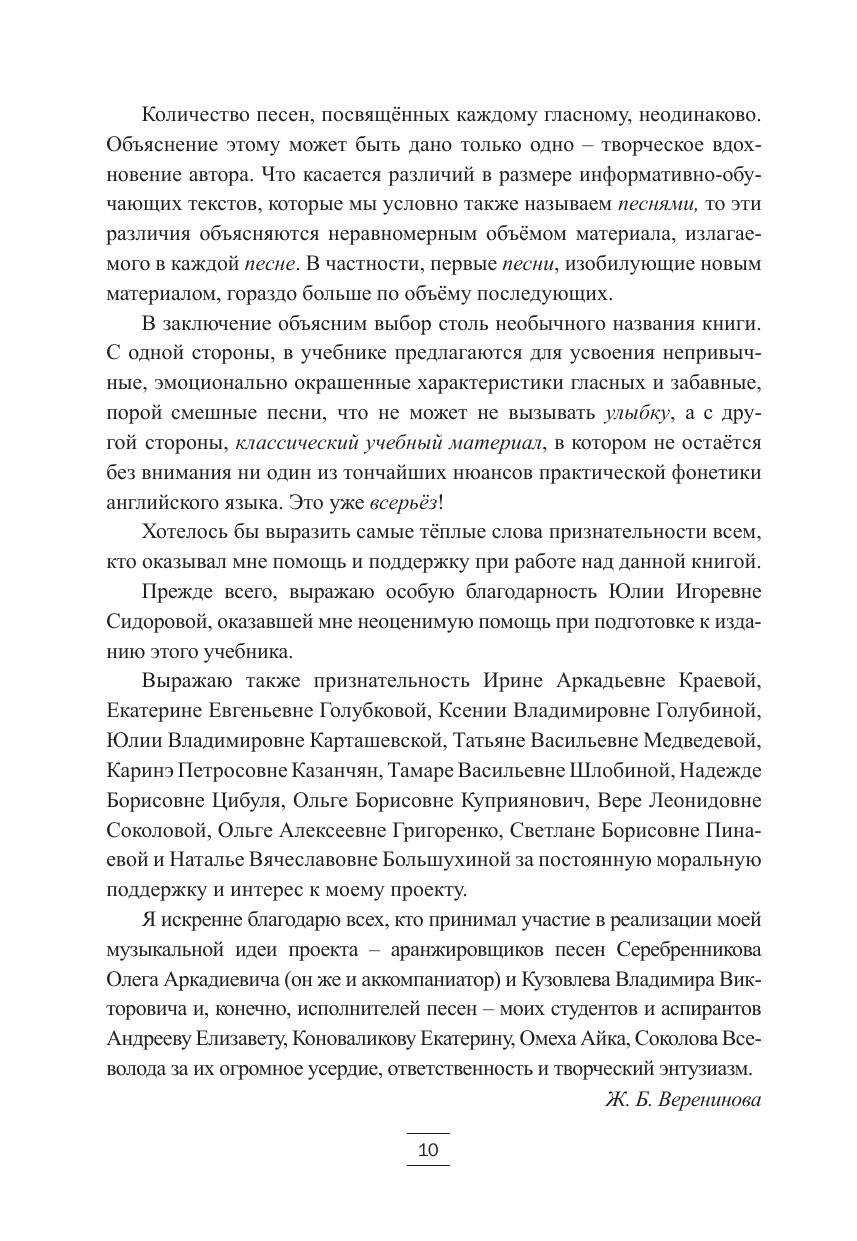 Количество песен, посвящённых каждому гласному, неодинаково. Объяснение этому может быть дано только одно – творческое вдохновение автора. Что касается различий в размере информативно-обучающих текстов, которые мы условно также называем песнями, то эти различия объясняются неравномерным объёмом материала, излагаемого в каждой песне. В частности, первые песни, изобилующие новым материалом, гораздо больше по объёму последующих.

В заключение объясним выбор столь необычного названия книги. С одной стороны, в учебнике предлагаются для усвоения непривычные, эмоционально окрашенные характеристики гласных и забавные, порой смешные песни, что не может не вызывать улыбку, а с другой стороны, классический учебный материал, в котором не остаётся без внимания ни один из тончайших нюансов практической фонетики английского языка. Это уже всерьёз!

Хотелось бы выразить самые тёплые слова признательности всем, кто оказывал мне помощь и поддержку при работе над данной книгой.

Прежде всего, выражаю особую благодарность Юлии Игоревне Сидоровой, оказавшей мне неоценимую помощь при подготовке к изданию этого учебника.

Выражаю также признательность Ирине Аркадьевне Краевой, Екатерине Евгеньевне Голубковой, Ксении Владимировне Голубиной, Юлии Владимировне Карташевской, Татьяне Васильевне Медведевой, Каринэ Петросовне Казанчян, Тамаре Васильевне Шлобиной, Надежде Борисовне Цибуля, Ольге Борисовне Куприянович, Вере Леонидовне Соколовой, Ольге Алексеевне Григоренко, Светлане Борисовне Пинаевой и Наталье Вячеславовне Большухиной за постоянную моральную поддержку и интерес к моему проекту.

Я искренне благодарю всех, кто принимал участие в реализации моей музыкальной идеи проекта – аранжировщиков песен Серебренникова Олега Аркадиевича (он же и аккомпаниатор) и Кузовлева Владимира Викторовича и, конечно, исполнителей песен – моих студентов и аспирантов Андрееву Елизавету, Коноваликову Екатерину, Омеха Айка, Соколова Всеволода за их огромное усердие, ответственность и творческий энтузиазм.

Ж. Б. Веренинова

10